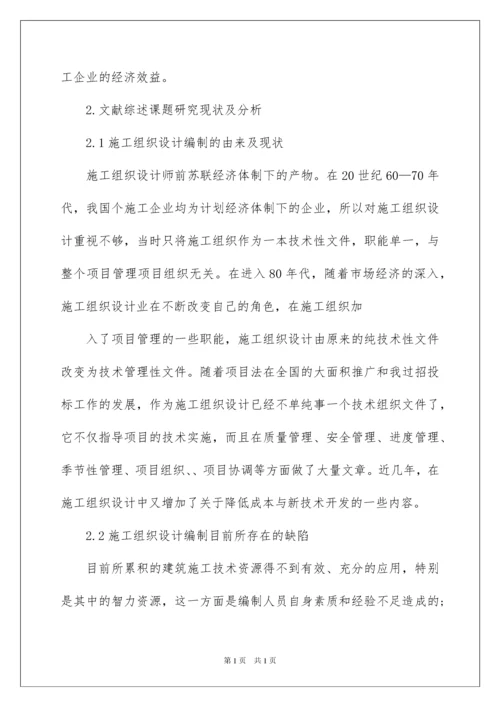 工企业的经济效益。

2.文献综述课题研究现状及分析

2.1施工组织设计编制的由来及现状

施工组织设计师前苏联经济体制下的产物。在20世纪60—70年代，我国个施工企业均为计划经济体制下的企业，所以对施工组织设计重视不够，当时只将施工组织作为一本技术性文件，职能单一，与整个项目管理项目组织无关。在进入80年代，随着市场经济的深入，施工组织设计业在不断改变自己的角色，在施工组织加

入了项目管理的一些职能，施工组织设计由原来的纯技术性文件改变为技术管理性文件。随着项目法在全国的大面积推广和我过招投标工作的发展，作为施工组织设计已经不单纯事一个技术组织文件了，它不仅指导项目的技术实施，而且在质量管理、安全管理、进度管理、季节性管理、项目组织、、项目协调等方面做了大量文章。近几年，在施工组织设计中又增加了关于降低成本与新技术开发的一些内容。

2.2施工组织设计编制目前所存在的缺陷

目前所累积的建筑施工技术资源得不到有效、充分的应用，特别是其中的智力资源，这一方面是编制人员自身素质和经验不足造成的;

第1页 共1页